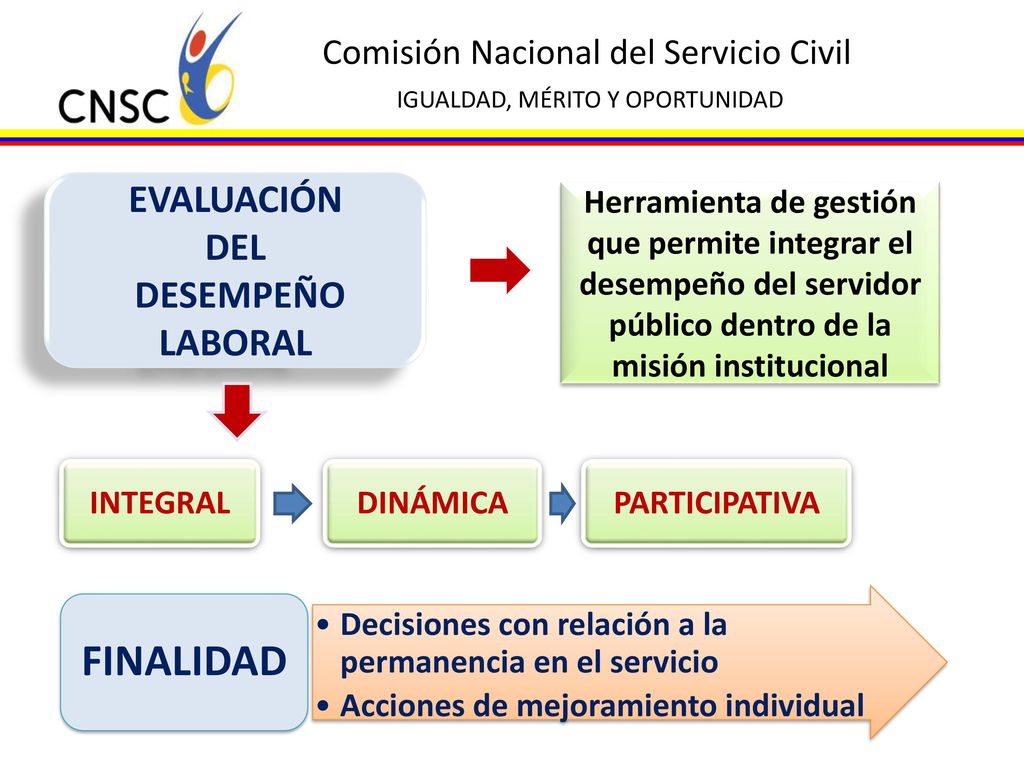 CNSC

Comisión Nacional del Servicio Civil

IGUALDAD, MÉRITO Y OPORTUNIDAD

EVALUACIÓN DEL DESEMPEÑO LABORAL

Herramienta de gestión que permite integrar el desempeño del servidor público dentro de la misión institucional

INTEGRAL

DINÁMICA

PARTICIPATIVA

FINALIDAD

• Decisiones con relación a la permanencia en el servicio
• Acciones de mejoramiento individual